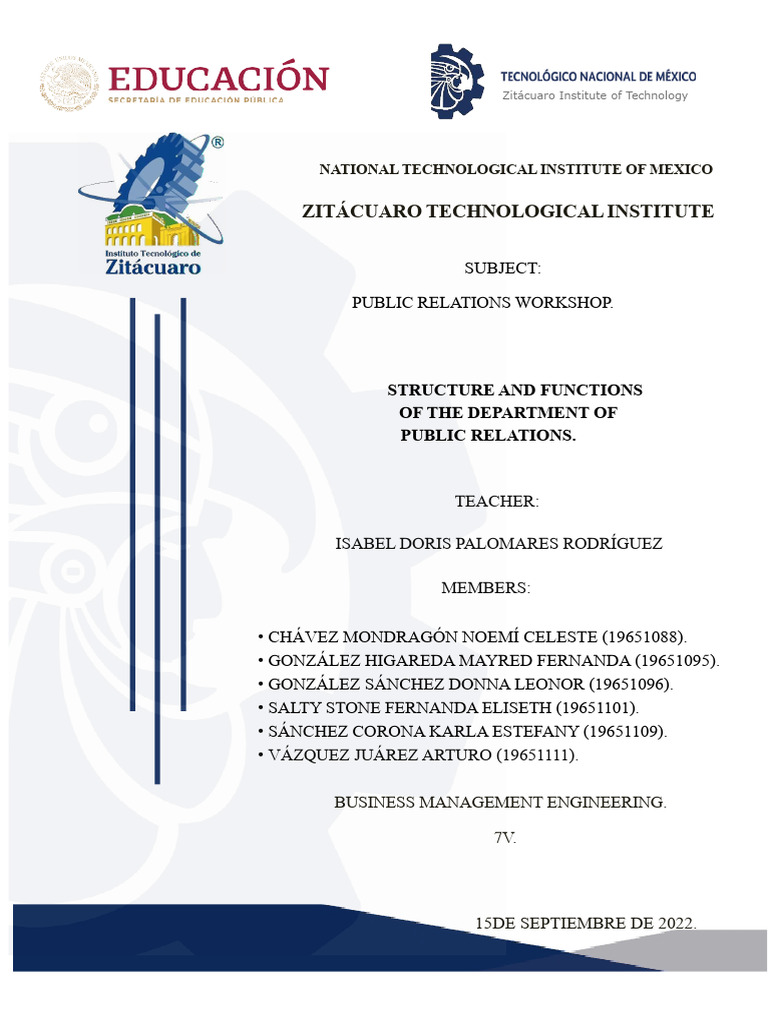 EDUCACIÓN
SECRETARÍA DE EDUCACIÓN PÚBLICA

TECNOLÓGICO NACIONAL DE MÉXICO
Zitácuaro Institute of Technology

Instituto Tecnológico de Zitácuaro

NATIONAL TECHNOLOGICAL INSTITUTE OF MEXICO

ZITÁCUARO TECHNOLOGICAL INSTITUTE

SUBJECT:

PUBLIC RELATIONS WORKSHOP.

STRUCTURE AND FUNCTIONS OF THE DEPARTMENT OF PUBLIC RELATIONS.

TEACHER:

ISABEL DORIS PALOMARES RODRÍGUEZ

MEMBERS:

• CHÁVEZ MONDRAGÓN NOEMÍ CELESTE (19651088).
• GONZÁLEZ HIGAREDA MAYRED FERNANDA (19651095).
• GONZÁLEZ SÁNCHEZ DONNA LEONOR (19651096).
• SALTY STONE FERNANDA ELISETH (19651101).
• SÁNCHEZ CORONA KARLA ESTEFANY (19651109).
• VÁZQUEZ JUÁREZ ARTURO (19651111).

BUSINESS MANAGEMENT ENGINEERING.

7V.

15DE SEPTIEMBRE DE 2022.